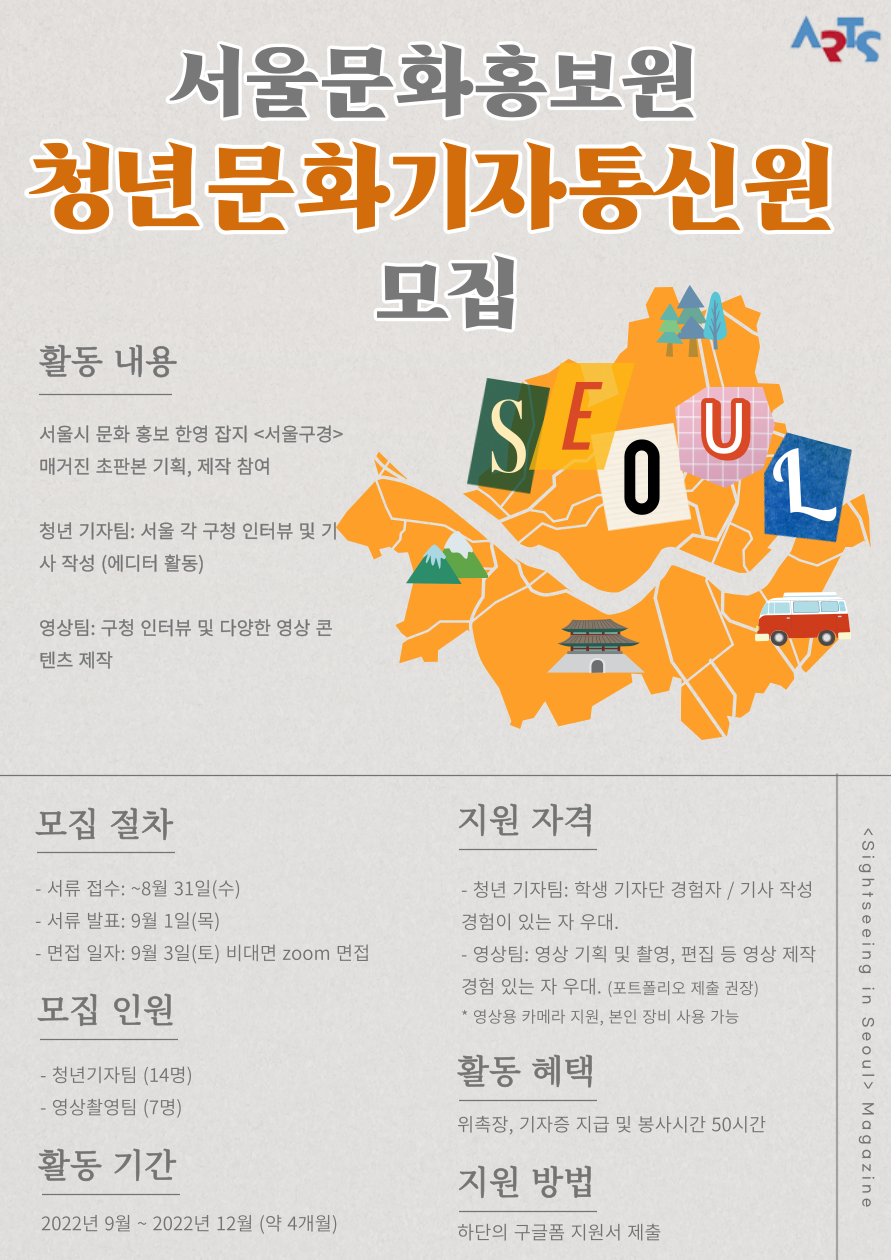 ARTS

서울문화홍보원

청년문화기자통신원

모집

활동 내용

서울시 문화 홍보 한영 잡지 <서울구경> 매거진 초판본 기획, 제작 참여

청년 기자팀: 서울 각 구청 인터뷰 및 기사 작성 (에디터 활동)

영상팀: 구청 인터뷰 및 다양한 영상 콘텐츠 제작

SEOUL

모집 절차

- 서류 접수: ~8월 31일(수)
- 서류 발표: 9월 1일(목)
- 면접 일자: 9월 3일(토) 비대면 zoom 면접

모집 인원

- 청년기자팀 (14명)
- 영상촬영팀 (7명)

활동 기간

2022년 9월 ~ 2022년 12월 (약 4개월)

지원 자격

- 청년 기자팀: 학생 기자단 경험자 / 기사 작성 경험이 있는 자 우대.
- 영상팀: 영상 기획 및 촬영, 편집 등 영상 제작 경험 있는 자 우대. (포트폴리오 제출 권장)
* 영상용 카메라 지원, 본인 장비 사용 가능

활동 혜택

위촉장, 기자증 지급 및 봉사시간 50시간

지원 방법

하단의 구글폼 지원서 제출

<Sightseeing in Seoul> Magazine